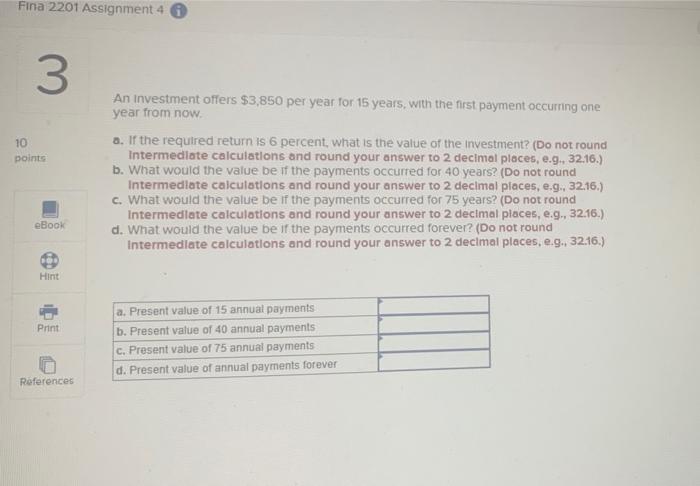 Fina 2201 Assignment 4

3

10 points

eBook

Hint

Print

References

An investment offers $3,850 per year for 15 years, with the first payment occurring one year from now.

a. If the required return is 6 percent, what is the value of the investment? (Do not round intermediate calculations and round your answer to 2 decimal places, e.g., 32.16.)
b. What would the value be if the payments occurred for 40 years? (Do not round intermediate calculations and round your answer to 2 decimal places, e.g., 32.16.)
c. What would the value be if the payments occurred for 75 years? (Do not round intermediate calculations and round your answer to 2 decimal places, e.g., 32.16.)
d. What would the value be if the payments occurred forever? (Do not round intermediate calculations and round your answer to 2 decimal places, e.g., 32.16.)

| a. Present value of 15 annual payments | |
|---|---|
| b. Present value of 40 annual payments | |
| c. Present value of 75 annual payments | |
| d. Present value of annual payments forever | |